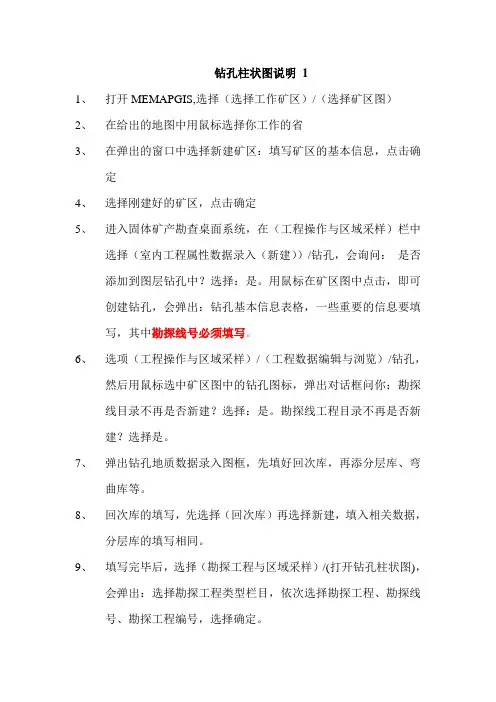 钻孔柱状图说明 1

1、 打开 MEMAPGIS,选择（选择工作矿区）/（选择矿区图）

2、 在给出的地图中用鼠标选择你工作的省

3、 在弹出的窗口中选择新建矿区：填写矿区的基本信息，点击确定

4、 选择刚建好的矿区，点击确定

5、 进入固体矿产勘查桌面系统，在（工程操作与区域采样）栏中选择（室内工程属性数据录入（新建））/钻孔，会询问： 是否添加到图层钻孔中？选择：是。用鼠标在矿区图中点击，即可创建钻孔，会弹出：钻孔基本信息表格，一些重要的信息要填写，其中勘探线号必须填写。

6、 选项（工程操作与区域采样）/（工程数据编辑与浏览）/钻孔，然后用鼠标选中矿区图中的钻孔图标，弹出对话框问你：勘探线目录不再是否新建？选择：是。勘探线工程目录不再是否新建？选择是。

7、 弹出钻孔地质数据录入图框，先填好回次库，再添分层库、弯曲库等。

8、 回次库的填写，先选择（回次库）再选择新建，填入相关数据，分层库的填写相同。

9、 填写完毕后，选择（勘探工程与区域采样）/(打开钻孔柱状图)，会弹出：选择勘探工程类型栏目，依次选择勘探工程、勘探线号、勘探工程编号，选择确定。